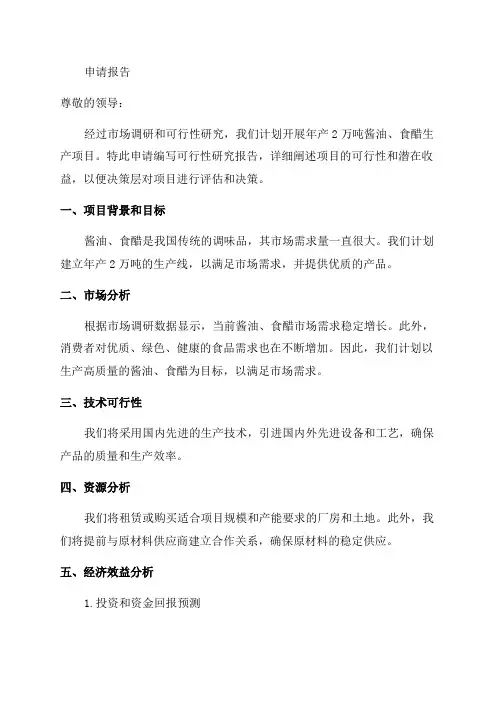 申请报告

尊敬的领导：

经过市场调研和可行性研究，我们计划开展年产 2 万吨酱油、食醋生产项目。特此申请编写可行性研究报告，详细阐述项目的可行性和潜在收益，以便决策层对项目进行评估和决策。

一、项目背景和目标

酱油、食醋是我国传统的调味品，其市场需求量一直很大。我们计划建立年产 2 万吨的生产线，以满足市场需求，并提供优质的产品。

二、市场分析

根据市场调研数据显示，当前酱油、食醋市场需求稳定增长。此外，消费者对优质、绿色、健康的食品需求也在不断增加。因此，我们计划以生产高质量的酱油、食醋为目标，以满足市场需求。

三、技术可行性

我们将采用国内先进的生产技术，引进国内外先进设备和工艺，确保产品的质量和生产效率。

四、资源分析

我们将租赁或购买适合项目规模和产能要求的厂房和土地。此外，我们将提前与原材料供应商建立合作关系，确保原材料的稳定供应。

五、经济效益分析

1. 投资和资金回报预测